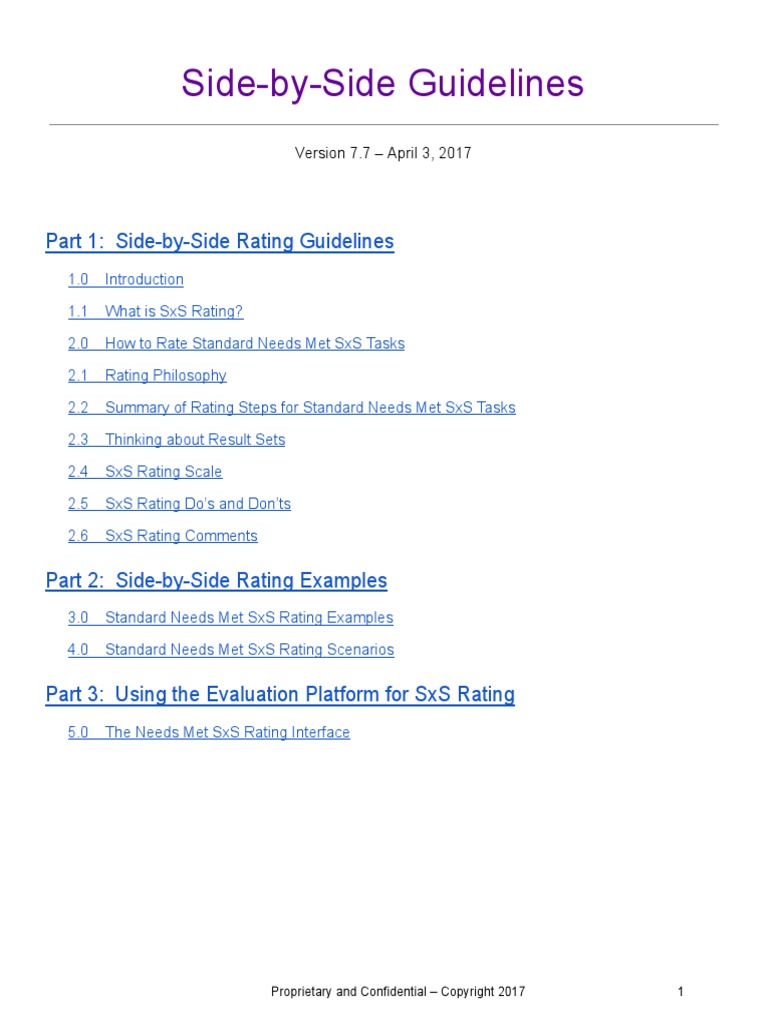 Side-by-Side Guidelines

Version 7.7 – April 3, 2017

Part 1: Side-by-Side Rating Guidelines

1.0 Introduction

1.1 What is SxS Rating?

2.0 How to Rate Standard Needs Met SxS Tasks

2.1 Rating Philosophy

2.2 Summary of Rating Steps for Standard Needs Met SxS Tasks

2.3 Thinking about Result Sets

2.4 SxS Rating Scale

2.5 SxS Rating Do's and Don'ts

2.6 SxS Rating Comments

Part 2: Side-by-Side Rating Examples

3.0 Standard Needs Met SxS Rating Examples

4.0 Standard Needs Met SxS Rating Scenarios

Part 3: Using the Evaluation Platform for SxS Rating

5.0 The Needs Met SxS Rating Interface

Proprietary and Confidential – Copyright 2017

1